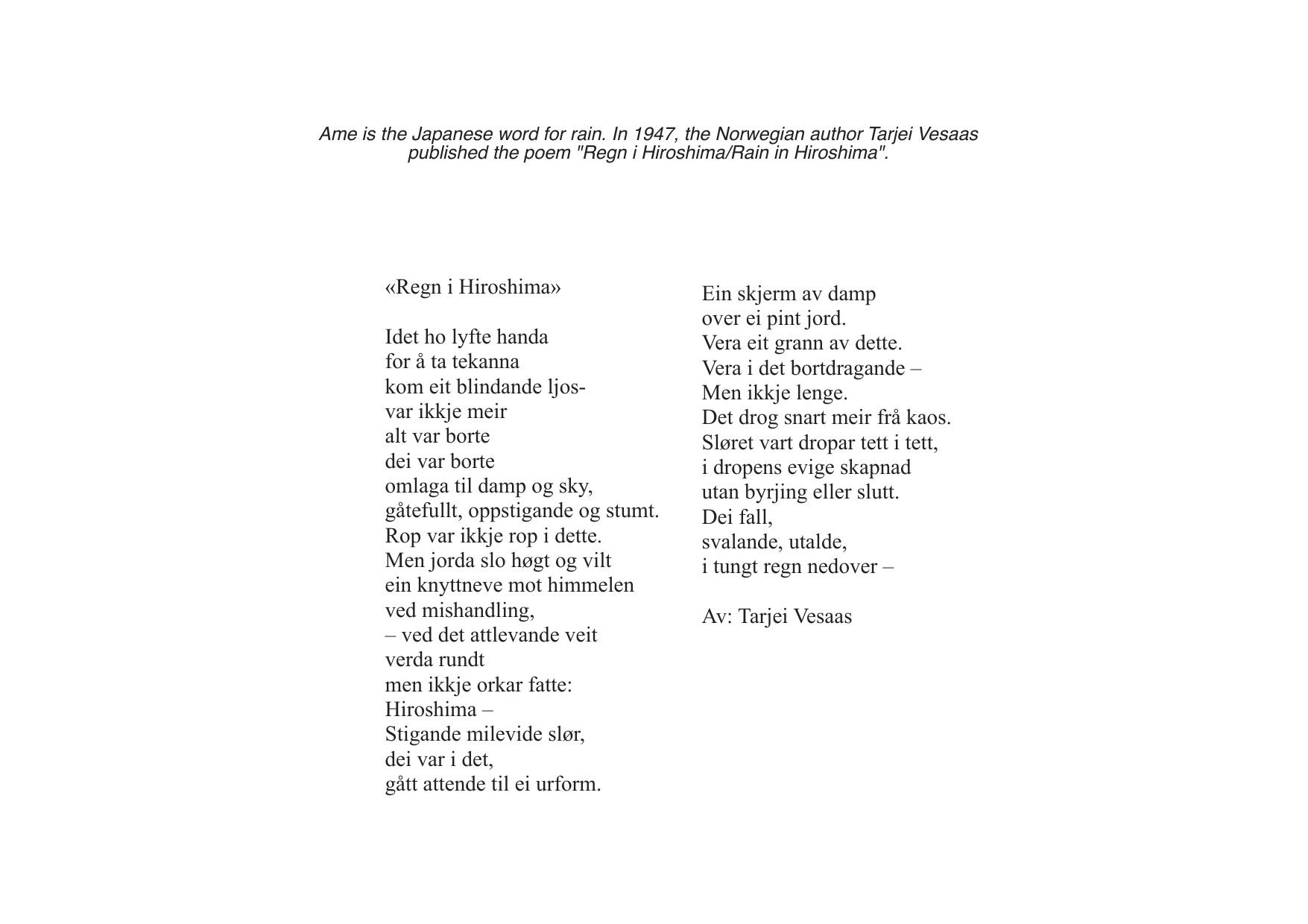 Ame is the Japanese word for rain. In 1947, the Norwegian author Tarjei Vesaas published the poem "Regn i Hiroshima/Rain in Hiroshima".

«Regn i Hiroshima»

Idet ho lyfte handa
for å ta tekanna
kom eit blindande ljos-
var ikkje meir
alt var borte
dei var borte
omlaga til damp og sky,
gåtefullt, oppstigande og stumt.
Rop var ikkje rop i dette.
Men jorda slo høgt og vilt
ein knyttneve mot himmelen
ved mishandling,
– ved det attlevande veit
verda rundt
men ikkje orkar fatte:
Hiroshima –
Stigande milevide slør,
dei var i det,
gått attende til ei urform.

Ein skjerm av damp
over ei pint jord.
Vera eit grann av dette.
Vera i det bortdragande –
Men ikkje lenge.
Det drog snart meir frå kaos.
Sløret vart dropar tett i tett,
i dropens evige skapnad
utan byrjing eller slutt.
Dei fall,
svalande, utalde,
i tungt regn nedover –

Av: Tarjei Vesaas